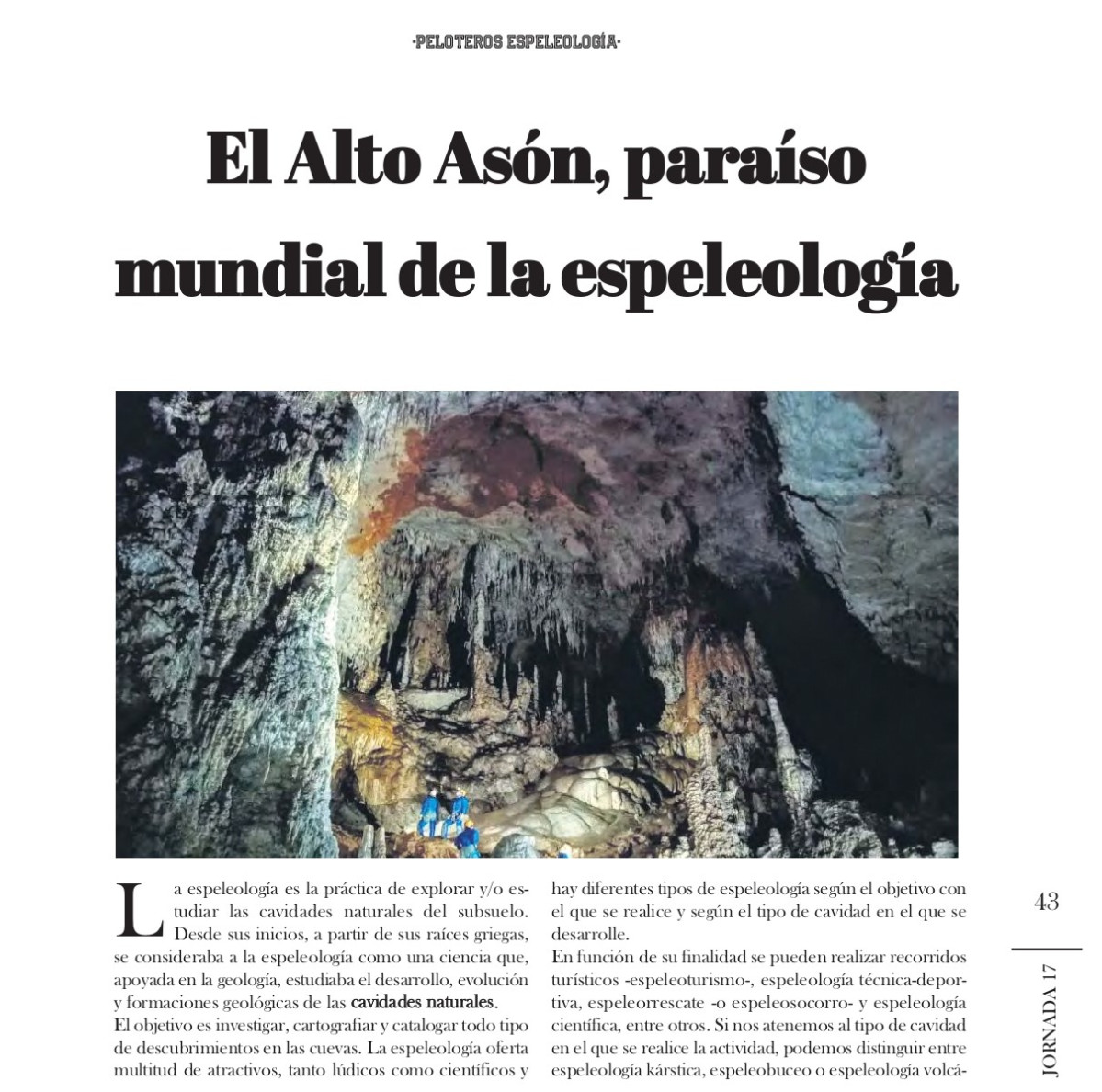 ·PELOTEROS ESPELEOLOGÍA·

El Alto Asón, paraíso mundial de la espeleología

La espeleología es la práctica de explorar y/o estudiar las cavidades naturales del subsuelo. Desde sus inicios, a partir de sus raíces griegas, se consideraba a la espeleología como una ciencia que, apoyada en la geología, estudiaba el desarrollo, evolución y formaciones geológicas de las cavidades naturales.

El objetivo es investigar, cartografiar y catalogar todo tipo de descubrimientos en las cuevas. La espeleología oferta multitud de atractivos, tanto lúdicos como científicos y hay diferentes tipos de espeleología según el objetivo con el que se realice y según el tipo de cavidad en el que se desarrolle.

En función de su finalidad se pueden realizar recorridos turísticos -espeleoturismo-, espeleología técnica-deportiva, espeleorrescate -o espeleosocorro- y espeleología científica, entre otros. Si nos atenemos al tipo de cavidad en el que se realice la actividad, podemos distinguir entre espeleología kárstica, espeleobuceo o espeleología volcá-

43

JORNADA 17